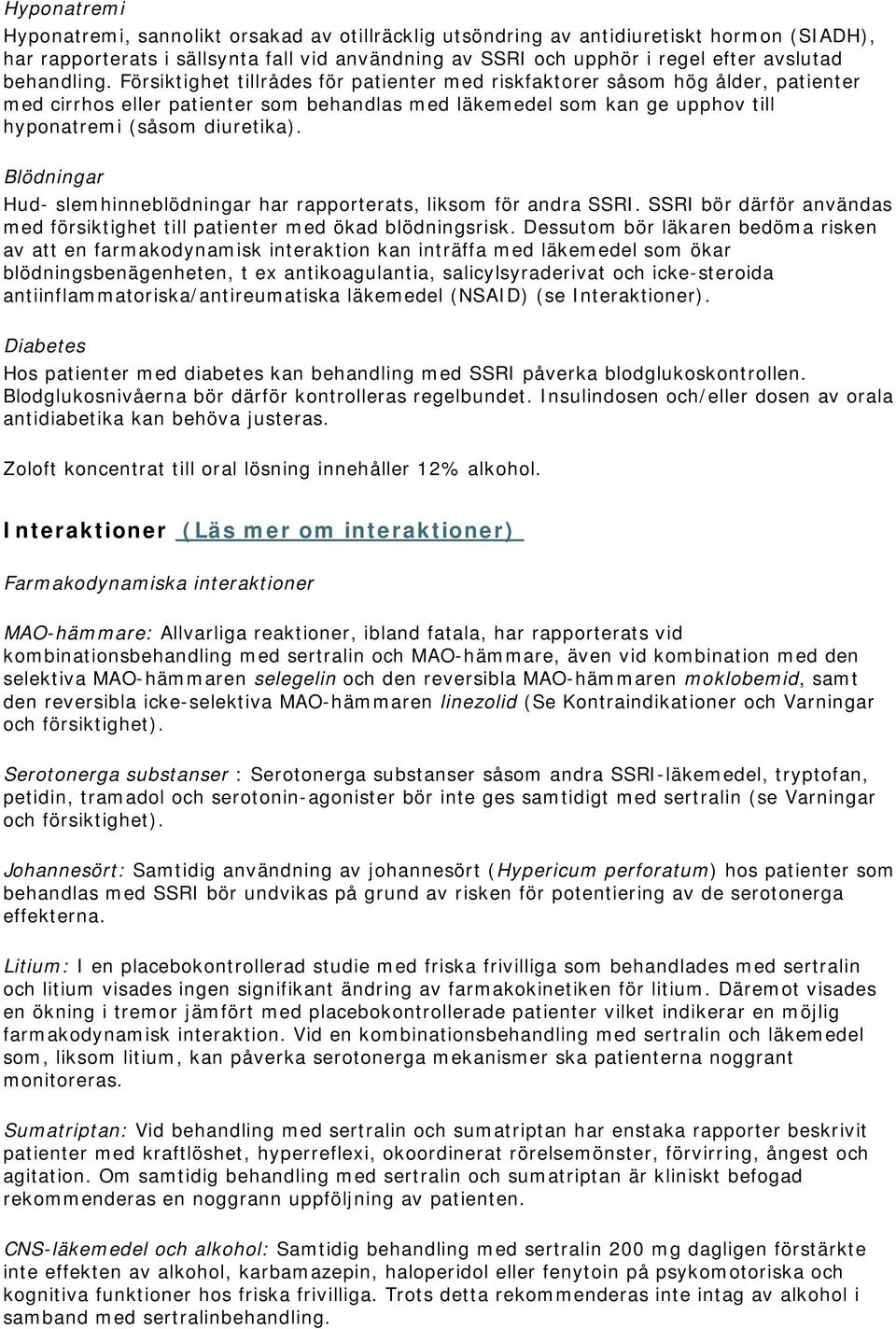 Hyponatremi

Hyponatremi, sannolikt orsakad av otillräcklig utsöndring av antidiuretiskt hormon (SIADH), har rapporterats i sällsynta fall vid användning av SSRI och upphör i regel efter avslutad behandling. Försiktighet tillrådes för patienter med riskfaktorer såsom hög ålder, patienter med cirrhos eller patienter som behandlas med läkemedel som kan ge upphov till hyponatremi (såsom diuretika).

Blödningar

Hud- slemhinneblödningar har rapporterats, liksom för andra SSRI. SSRI bör därför användas med försiktighet till patienter med ökad blödningsrisk. Dessutom bör läkaren bedöma risken av att en farmakodynamisk interaktion kan inträffa med läkemedel som ökar blödningsbenägenheten, t ex antikoagulantia, salicylsyraderivat och icke-steroida antiinflammatoriska/antireumatiska läkemedel (NSAID) (se Interaktioner).

Diabetes

Hos patienter med diabetes kan behandling med SSRI påverka blodglukoskontrollen. Blodglukosnivåerna bör därför kontrolleras regelbundet. Insulindosen och/eller dosen av orala antidiabetika kan behöva justeras.

Zoloft koncentrat till oral lösning innehåller 12% alkohol.

Interaktioner (Läs mer om interaktioner)

Farmakodynamiska interaktioner

MAO-hämmare: Allvarliga reaktioner, ibland fatala, har rapporterats vid kombinationsbehandling med sertralin och MAO-hämmare, även vid kombination med den selektiva MAO-hämmaren selegelin och den reversibla MAO-hämmaren moklobemid, samt den reversibla icke-selektiva MAO-hämmaren linezolid (Se Kontraindikationer och Varningar och försiktighet).

Serotonerga substanser : Serotonerga substanser såsom andra SSRI-läkemedel, tryptofan, petidin, tramadol och serotonin-agonister bör inte ges samtidigt med sertralin (se Varningar och försiktighet).

Johannesört: Samtidig användning av johannesört (Hypericum perforatum) hos patienter som behandlas med SSRI bör undvikas på grund av risken för potentiering av de serotonerga effekterna.

Litium: I en placebokontrollerad studie med friska frivilliga som behandlades med sertralin och litium visades ingen signifikant ändring av farmakokinetiken för litium. Däremot visades en ökning i tremor jämfört med placebokontrollerade patienter vilket indikerar en möjlig farmakodynamisk interaktion. Vid en kombinationsbehandling med sertralin och läkemedel som, liksom litium, kan påverka serotonerga mekanismer ska patienterna noggrant monitoreras.

Sumatriptan: Vid behandling med sertralin och sumatriptan har enstaka rapporter beskrivit patienter med kraftlöshet, hyperreflexi, okoordinerat rörelsemönster, förvirring, ångest och agitation. Om samtidig behandling med sertralin och sumatriptan är kliniskt befogad rekommenderas en noggrann uppföljning av patienten.

CNS-läkemedel och alkohol: Samtidig behandling med sertralin 200 mg dagligen förstärkte inte effekten av alkohol, karbamazepin, haloperidol eller fenytoin på psykomotoriska och kognitiva funktioner hos friska frivilliga. Trots detta rekommenderas inte intag av alkohol i samband med sertralinbehandling.